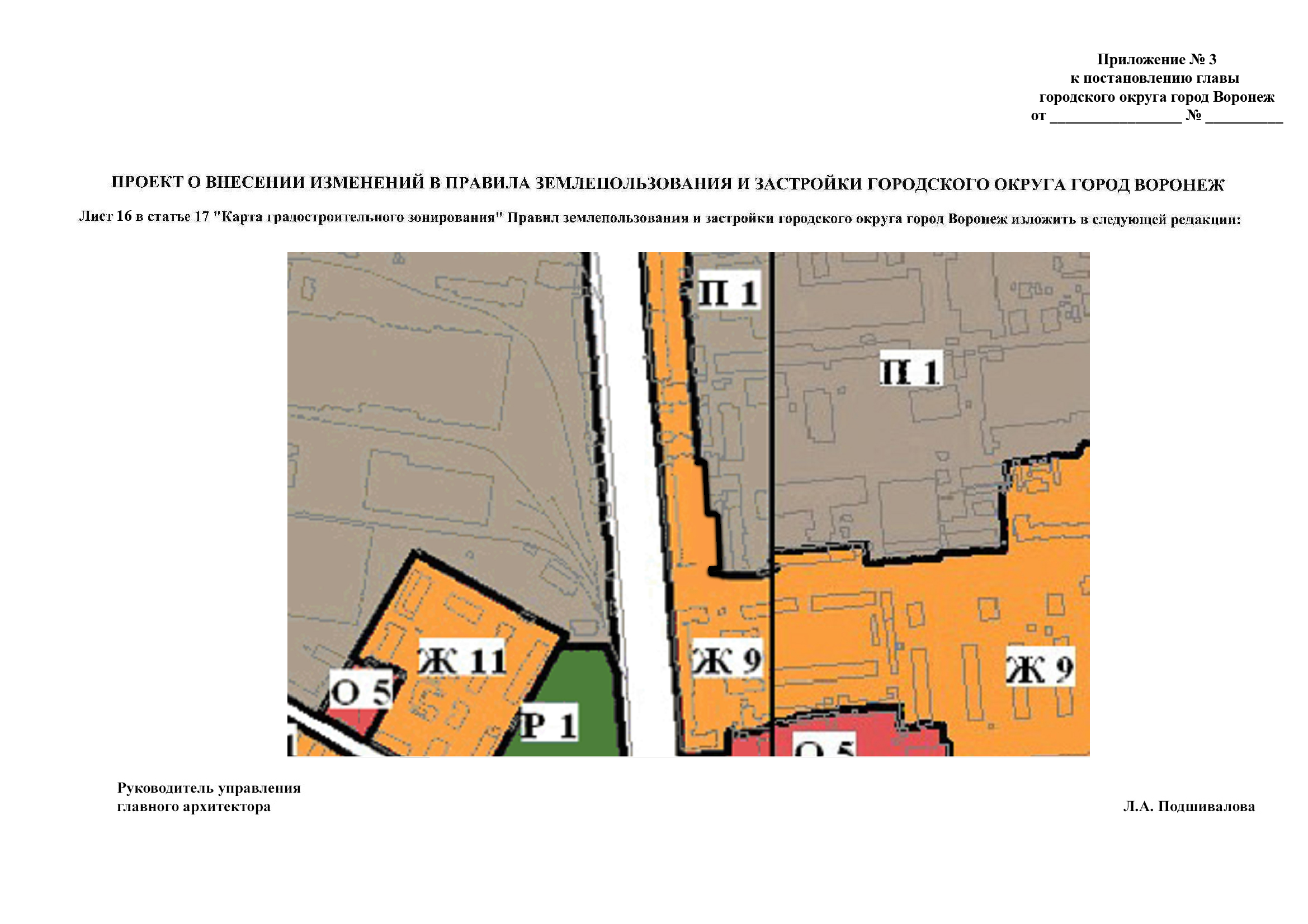 Приложение № 3
к постановлению главы
городского округа город Воронеж
от _________________ № __________

ПРОЕКТ О ВНЕСЕНИИ ИЗМЕНЕНИЙ В ПРАВИЛА ЗЕМЛЕПОЛЬЗОВАНИЯ И ЗАСТРОЙКИ ГОРОДСКОГО ОКРУГА ГОРОД ВОРОНЕЖ

Лист 16 в статье 17 "Карта градостроительного зонирования" Правил землепользования и застройки городского округа город Воронеж изложить в следующей редакции:

П 1
П 1
Ж 11
О 5
Р 1
Ж 9
Ж 9
О 5

Руководитель управления
главного архитектора

Л.А. Подшивалова